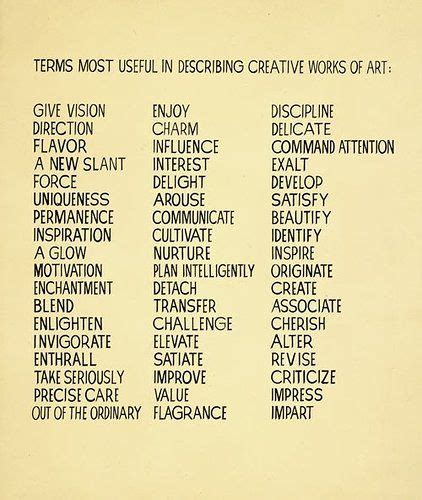 TERMS MOST USEFUL IN DESCRIBING CREATIVE WORKS OF ART:

GIVE VISION
DIRECTION
FLAVOR
A NEW SLANT
FORCE
UNIQUENESS
PERMANENCE
INSPIRATION
A GLOW
MOTIVATION
ENCHANTMENT
BLEND
ENLIGHTEN
INVIGORATE
ENTHRALL
TAKE SERIOUSLY
PRECISE CARE
OUT OF THE ORDINARY

ENJOY
CHARM
INFLUENCE
INTEREST
DELIGHT
AROUSE
COMMUNICATE
CULTIVATE
NURTURE
PLAN INTELLIGENTLY
DETACH
TRANSFER
CHALLENGE
ELEVATE
SATIATE
IMPROVE
VALUE
FLAGRANCE

DISCIPLINE
DELICATE
COMMAND ATTENTION
EXALT
DEVELOP
SATISFY
BEAUTIFY
IDENTIFY
INSPIRE
ORIGINATE
CREATE
ASSOCIATE
CHERISH
ALTER
REVISE
CRITICIZE
IMPRESS
IMPART